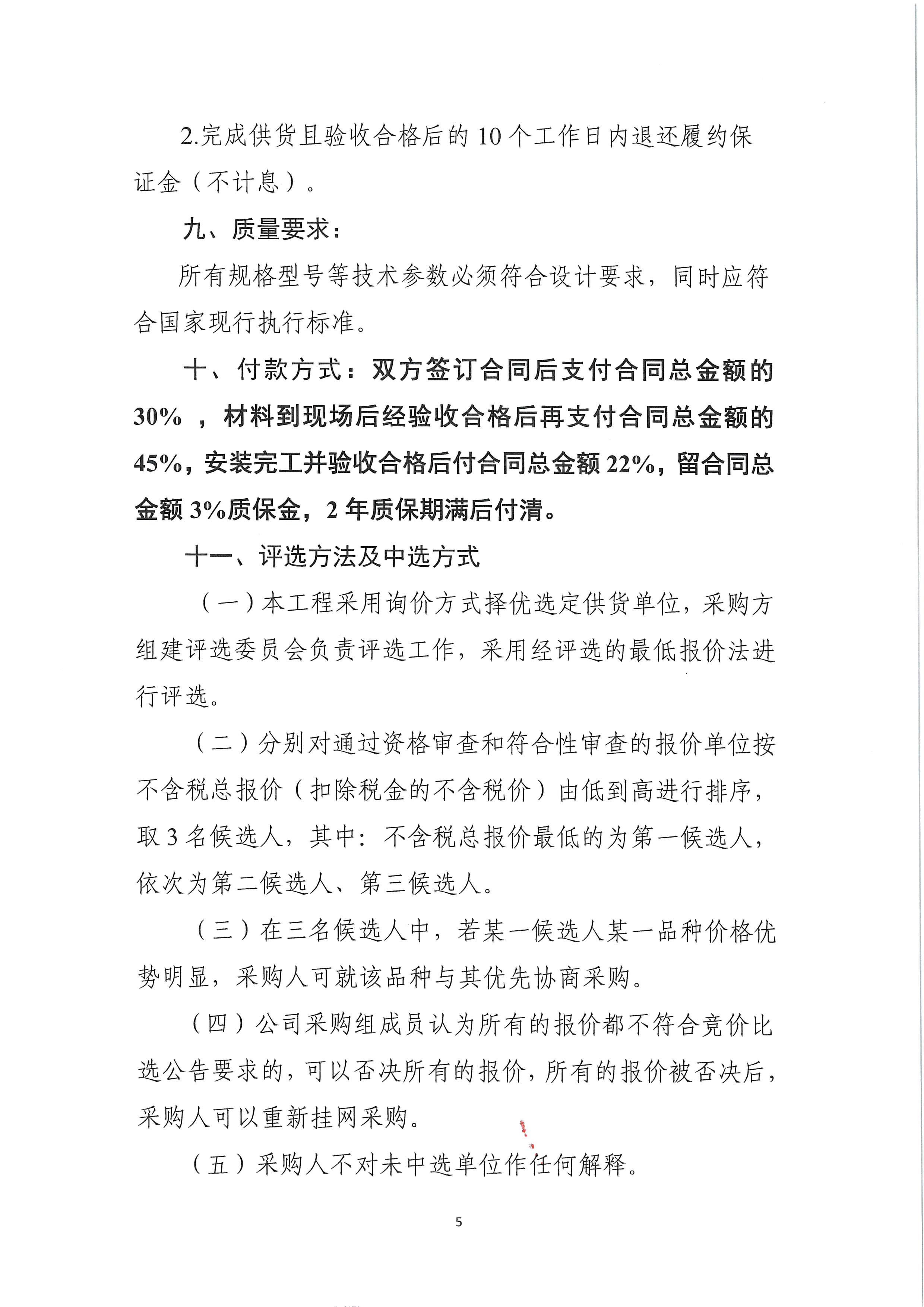 2.完成供货且验收合格后的 10 个工作日内退还履约保证金（不计息）。

九、质量要求：

所有规格型号等技术参数必须符合设计要求，同时应符合国家现行执行标准。

十、付款方式：双方签订合同后支付合同总金额的 30% ，材料到现场后经验收合格后再支付合同总金额的 45%，安装完工并验收合格后付合同总金额 22%，留合同总金额 3%质保金，2 年质保期满后付清。

十一、评选方法及中选方式

（一）本工程采用询价方式择优选定供货单位，采购方组建评选委员会负责评选工作，采用经评选的最低报价法进行评选。

（二）分别对通过资格审查和符合性审查的报价单位按不含税总报价（扣除税金的不含税价）由低到高进行排序，取 3 名候选人，其中：不含税总报价最低的为第一候选人，依次为第二候选人、第三候选人。

（三）在三名候选人中，若某一候选人某一品种价格优势明显，采购人可就该品种与其优先协商采购。

（四）公司采购组成员认为所有的报价都不符合竞价比选公告要求的，可以否决所有的报价，所有的报价被否决后，采购人可以重新挂网采购。

（五）采购人不对未中选单位作任何解释。

5